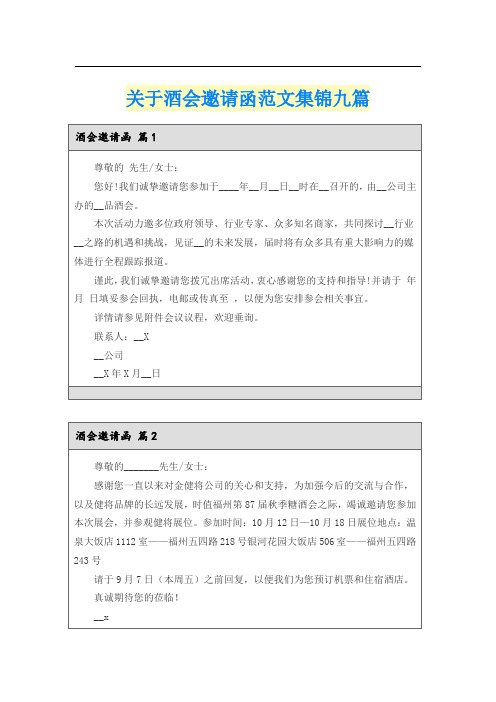 关于酒会邀请函范文集锦九篇

酒会邀请函 篇1

尊敬的 先生/女士：

您好!我们诚挚邀请您参加于____年__月__日__时在__召开的，由__公司主办的__品酒会。

本次活动力邀多位政府领导、行业专家、众多知名商家，共同探讨__行业__之路的机遇和挑战，见证__的未来发展，届时将有众多具有重大影响力的媒体进行全程跟踪报道。

谨此，我们诚挚邀请您拨冗出席活动，衷心感谢您的支持和指导!并请于 年 月 日填妥参会回执，电邮或传真至 ，以便为您安排参会相关事宜。

详情请参见附件会议议程，欢迎垂询。

联系人：__X

__公司

__X年X月__日

酒会邀请函 篇2

尊敬的_______先生/女士：

感谢您一直以来对金健将公司的关心和支持，为加强今后的交流与合作，以及健将品牌的长远发展，时值福州第87届秋季糖酒会之际，竭诚邀请您参加本次展会，并参观健将展位。参加时间：10月12日—10月18日展位地点：温泉大饭店1112室——福州五四路218号银河花园大饭店506室——福州五四路243号

请于9月7日（本周五）之前回复，以便我们为您预订机票和住宿酒店。

真诚期待您的莅临！

__x